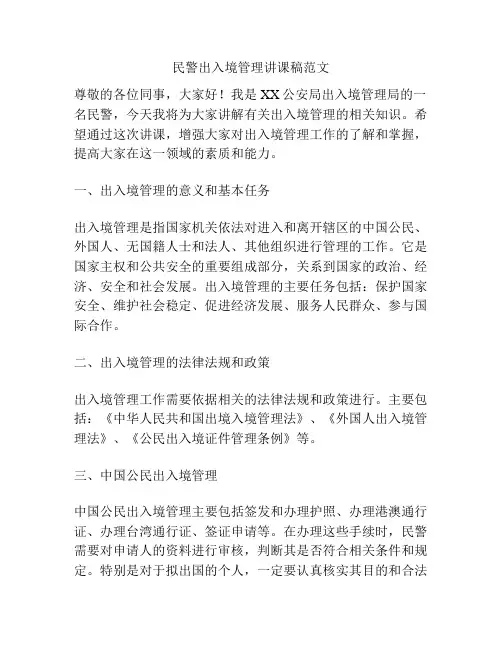 民警出入境管理讲课稿范文

尊敬的各位同事，大家好！我是XX公安局出入境管理局的一名民警，今天我将为大家讲解有关出入境管理的相关知识。希望通过这次讲课，增强大家对出入境管理工作的了解和掌握，提高大家在这一领域的素质和能力。

一、出入境管理的意义和基本任务

出入境管理是指国家机关依法对进入和离开辖区的中国公民、外国人、无国籍人士和法人、其他组织进行管理的工作。它是国家主权和公共安全的重要组成部分，关系到国家的政治、经济、安全和社会发展。出入境管理的主要任务包括：保护国家安全、维护社会稳定、促进经济发展、服务人民群众、参与国际合作。

二、出入境管理的法律法规和政策

出入境管理工作需要依据相关的法律法规和政策进行。主要包括：《中华人民共和国出境入境管理法》、《外国人出入境管理法》、《公民出入境证件管理条例》等。

三、中国公民出入境管理

中国公民出入境管理主要包括签发和办理护照、办理港澳通行证、办理台湾通行证、签证申请等。在办理这些手续时，民警需要对申请人的资料进行审核，判断其是否符合相关条件和规定。特别是对于拟出国的个人，一定要认真核实其目的和合法